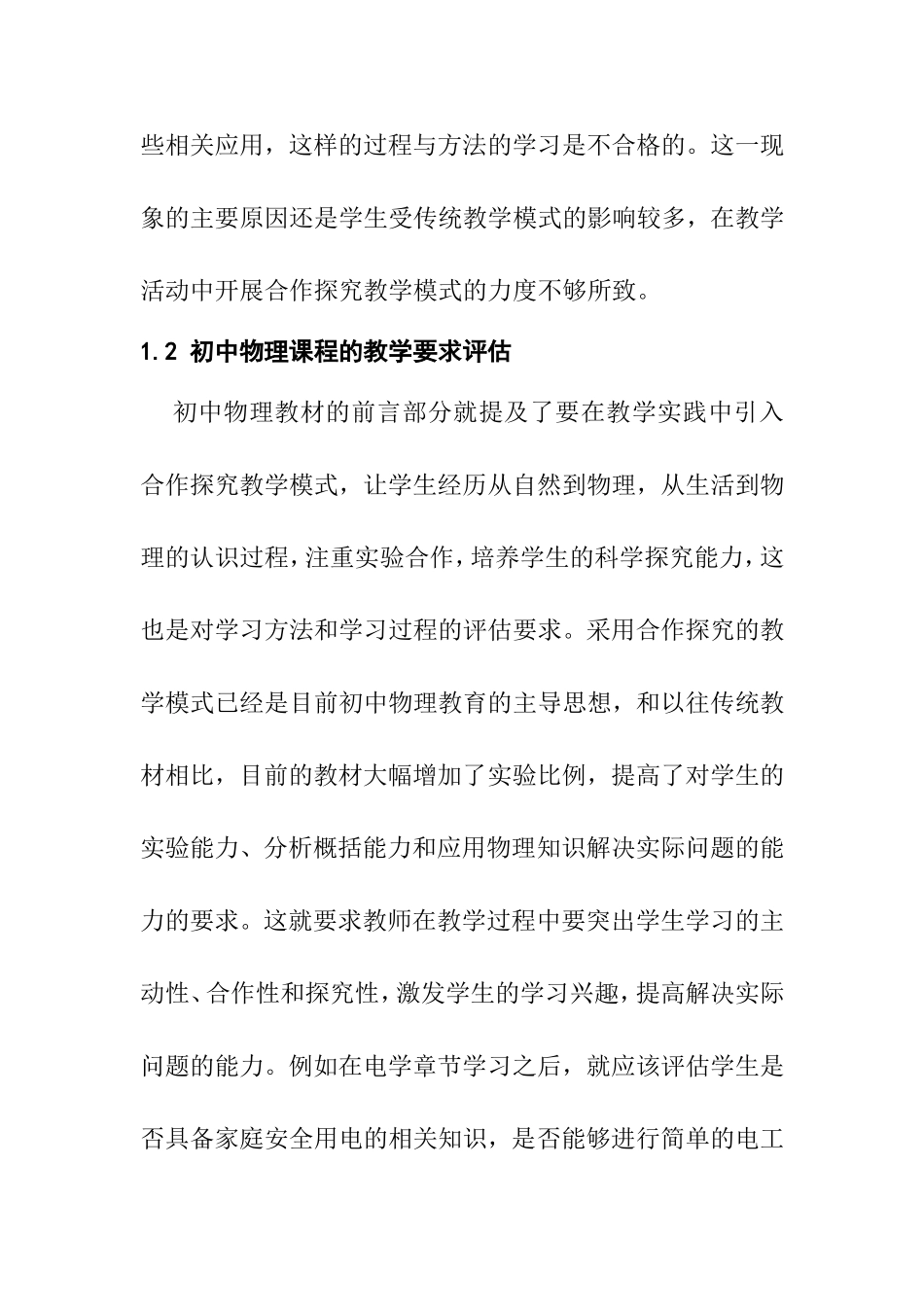 些相关应用，这样的过程与方法的学习是不合格的。这一现象的主要原因还是学生受传统教学模式的影响较多，在教学活动中开展合作探究教学模式的力度不够所致。

1.2 初中物理课程的教学要求评估

初中物理教材的前言部分就提及了要在教学实践中引入合作探究教学模式，让学生经历从自然到物理，从生活到物理的认识过程，注重实验合作，培养学生的科学探究能力，这也是对学习方法和学习过程的评估要求。采用合作探究的教学模式已经是目前初中物理教育的主导思想，和以往传统教材相比，目前的教材大幅增加了实验比例，提高了对学生的实验能力、分析概括能力和应用物理知识解决实际问题的能力的要求。这就要求教师在教学过程中要突出学生学习的主动性、合作性和探究性，激发学生的学习兴趣，提高解决实际问题的能力。例如在电学章节学习之后，就应该评估学生是否具备家庭安全用电的相关知识，是否能够进行简单的电工